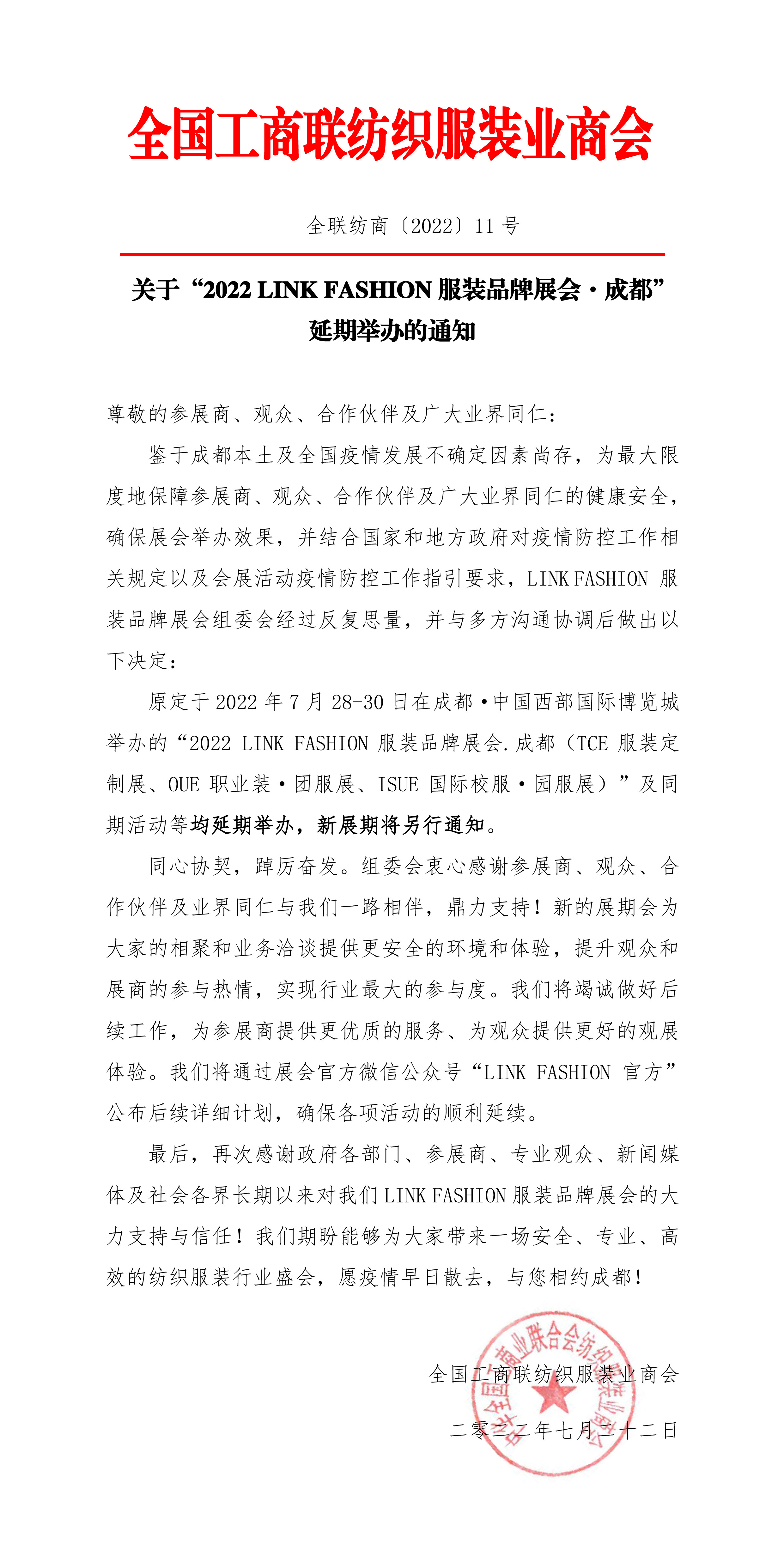 全国工商联纺织服装业商会

全联纺商〔2022〕11 号

关于“2022 LINK FASHION 服装品牌展会·成都”延期举办的通知

尊敬的参展商、观众、合作伙伴及广大业界同仁：

鉴于成都本土及全国疫情发展不确定因素尚存，为最大限度地保障参展商、观众、合作伙伴及广大业界同仁的健康安全，确保展会举办效果，并结合国家和地方政府对疫情防控工作相关规定以及会展活动疫情防控工作指引要求，LINK FASHION 服装品牌展会组委会经过反复思量，并与多方沟通协调后做出以下决定：

原定于 2022 年 7 月 28-30 日在成都·中国西部国际博览城举办的“2022 LINK FASHION 服装品牌展会.成都（TCE 服装定制展、OUE 职业装·团服展、ISUE 国际校服·园服展）”及同期活动等均延期举办，新展期将另行通知。

同心协契，踔厉奋发。组委会衷心感谢参展商、观众、合作伙伴及业界同仁与我们一路相伴，鼎力支持！新的展期会为大家的相聚和业务洽谈提供更安全的环境和体验，提升观众和展商的参与热情，实现行业最大的参与度。我们将竭诚做好后续工作，为参展商提供更优质的服务、为观众提供更好的观展体验。我们将通过展会官方微信公众号“LINK FASHION 官方”公布后续详细计划，确保各项活动的顺利延续。

最后，再次感谢政府各部门、参展商、专业观众、新闻媒体及社会各界长期以来对我们 LINK FASHION 服装品牌展会的大力支持与信任！我们期盼能够为大家带来一场安全、专业、高效的纺织服装行业盛会，愿疫情早日散去，与您相约成都！

全国工商联纺织服装业商会
二零二二年七月二十二日

全国工商业联合会纺织服装业商会